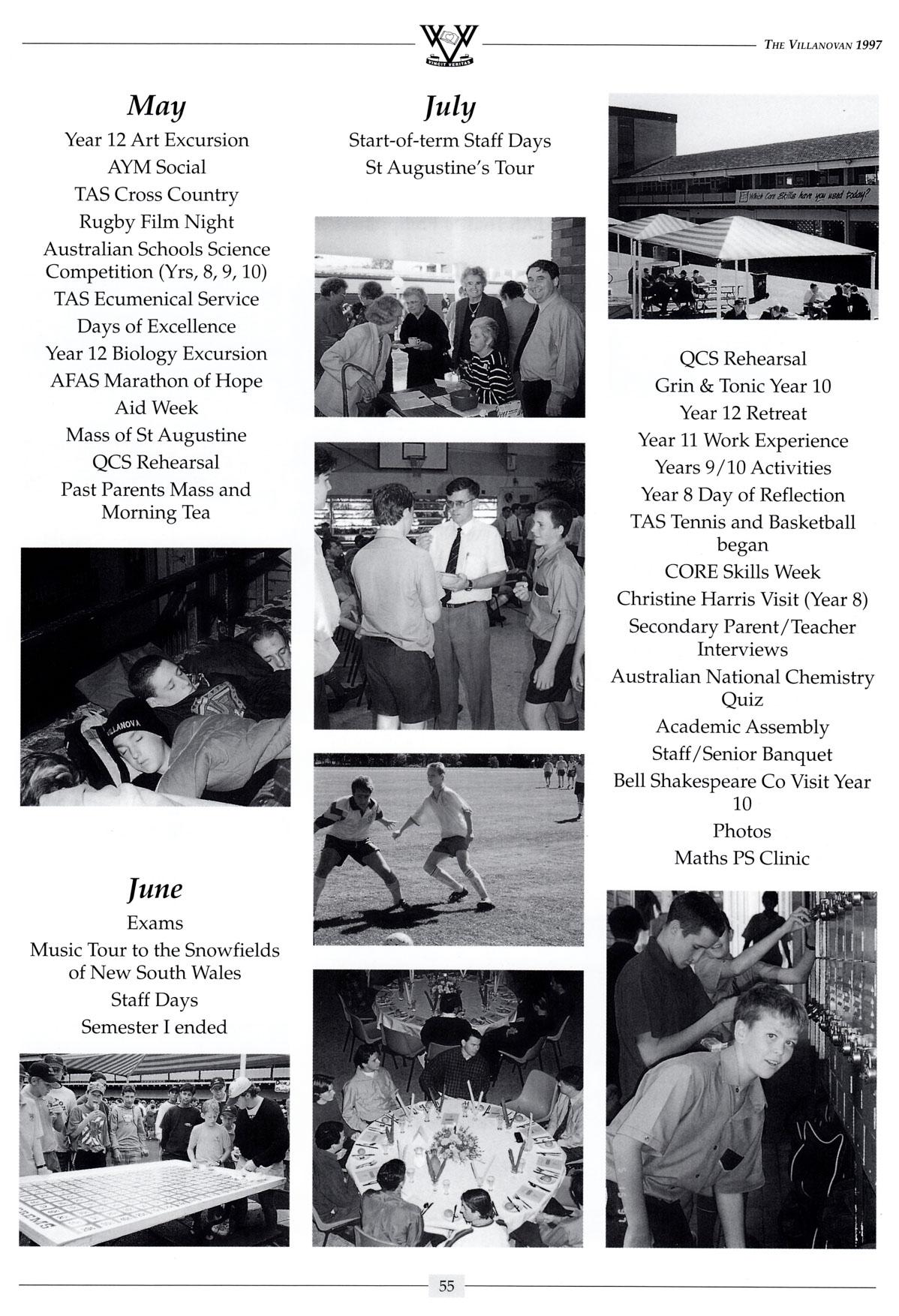 VINCIT VERITAS

THE VILLANOVAN 1997

May

Year 12 Art Excursion
AYM Social
TAS Cross Country
Rugby Film Night
Australian Schools Science Competition (Yrs, 8, 9, 10)
TAS Ecumenical Service
Days of Excellence
Year 12 Biology Excursion
AFAS Marathon of Hope
Aid Week
Mass of St Augustine
QCS Rehearsal
Past Parents Mass and Morning Tea

VILLANOVA

June

Exams
Music Tour to the Snowfields of New South Wales
Staff Days
Semester I ended

July

Start-of-term Staff Days
St Augustine's Tour

Which Core Skills have you used today?

QCS Rehearsal
Grin & Tonic Year 10
Year 12 Retreat
Year 11 Work Experience
Years 9/10 Activities
Year 8 Day of Reflection
TAS Tennis and Basketball began
CORE Skills Week
Christine Harris Visit (Year 8)
Secondary Parent/Teacher Interviews
Australian National Chemistry Quiz
Academic Assembly
Staff/Senior Banquet
Bell Shakespeare Co Visit Year 10
Photos
Maths PS Clinic

55